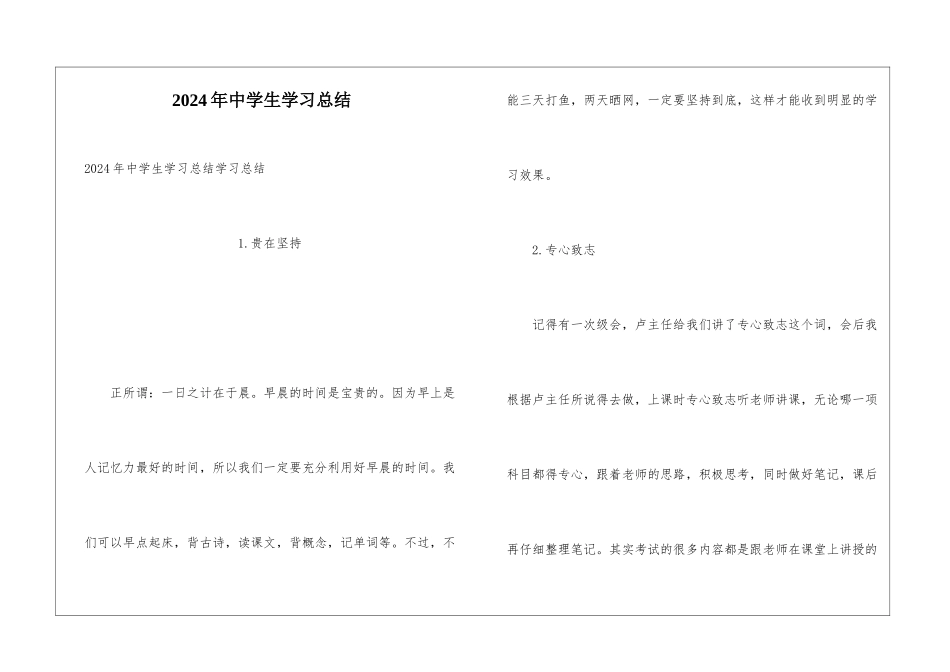 2024年中学生学习总结

2024年中学生学习总结学习总结

1.贵在坚持

正所谓：一日之计在于晨。早晨的时间是宝贵的。因为早上是人记忆力最好的时间，所以我们一定要充分利用好早晨的时间。我们可以早点起床，背古诗，读课文，背概念，记单词等。不过，不能三天打鱼，两天晒网，一定要坚持到底，这样才能收到明显的学习效果。

2.专心致志

记得有一次级会，卢主任给我们讲了专心致志这个词，会后我根据卢主任所说得去做，上课时专心致志听老师讲课，无论哪一项科目都得专心，跟着老师的思路，积极思考，同时做好笔记，课后再仔细整理笔记。其实考试的很多内容都是跟老师在课堂上讲授的